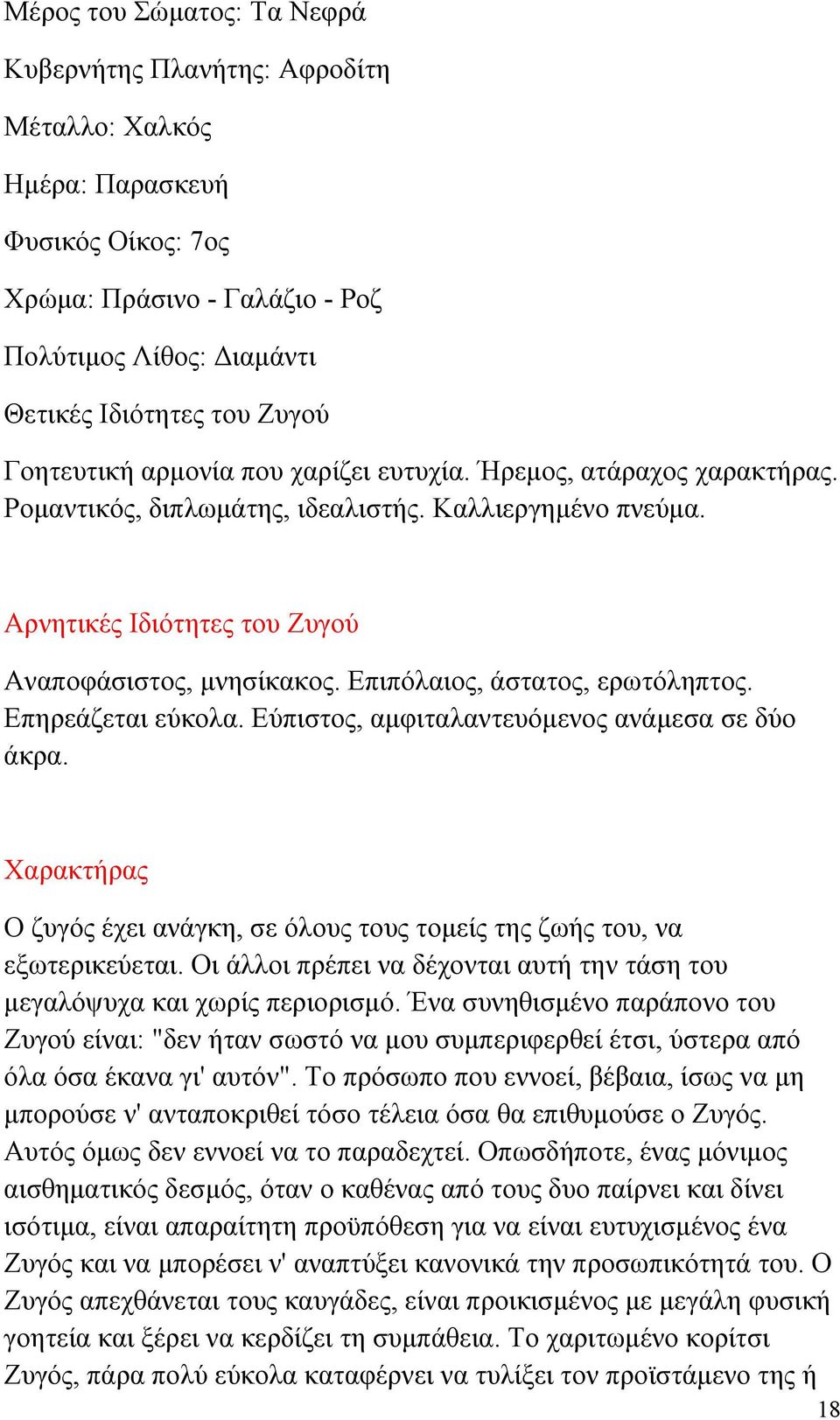 Μέρος του Σώματος: Τα Νεφρά

Κυβερνήτης Πλανήτης: Αφροδίτη

Μέταλλο: Χαλκός

Ημέρα: Παρασκευή

Φυσικός Οίκος: 7ος

Χρώμα: Πράσινο - Γαλάζιο - Ροζ

Πολύτιμος Λίθος: Διαμάντι

Θετικές Ιδιότητες του Ζυγού

Γοητευτική αρμονία που χαρίζει ευτυχία. Ήρεμος, ατάραχος χαρακτήρας. Ρομαντικός, διπλωμάτης, ιδεαλιστής. Καλλιεργημένο πνεύμα.

Αρνητικές Ιδιότητες του Ζυγού

Αναποφάσιστος, μνησίκακος. Επιπόλαιος, άστατος, ερωτόληπτος. Επηρεάζεται εύκολα. Εύπιστος, αμφιταλαντευόμενος ανάμεσα σε δύο άκρα.

Χαρακτήρας

Ο ζυγός έχει ανάγκη, σε όλους τους τομείς της ζωής του, να εξωτερικεύεται. Οι άλλοι πρέπει να δέχονται αυτή την τάση του μεγαλόψυχα και χωρίς περιορισμό. Ένα συνηθισμένο παράπονο του Ζυγού είναι: "δεν ήταν σωστό να μου συμπεριφερθεί έτσι, ύστερα από όλα όσα έκανα γι' αυτόν". Το πρόσωπο που εννοεί, βέβαια, ίσως να μη μπορούσε ν' ανταποκριθεί τόσο τέλεια όσα θα επιθυμούσε ο Ζυγός. Αυτός όμως δεν εννοεί να το παραδεχτεί. Οπωσδήποτε, ένας μόνιμος αισθηματικός δεσμός, όταν ο καθένας από τους δυο παίρνει και δίνει ισότιμα, είναι απαραίτητη προϋπόθεση για να είναι ευτυχισμένος ένα Ζυγός και να μπορέσει ν' αναπτύξει κανονικά την προσωπικότητά του. Ο Ζυγός απεχθάνεται τους καυγάδες, είναι προικισμένος με μεγάλη φυσική γοητεία και ξέρει να κερδίζει τη συμπάθεια. Το χαριτωμένο κορίτσι Ζυγός, πάρα πολύ εύκολα καταφέρνει να τυλίξει τον προϊστάμενο της ή

18